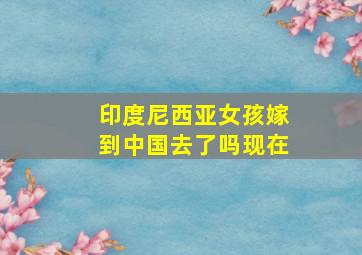 印度尼西亚女孩嫁到中国去了吗现在